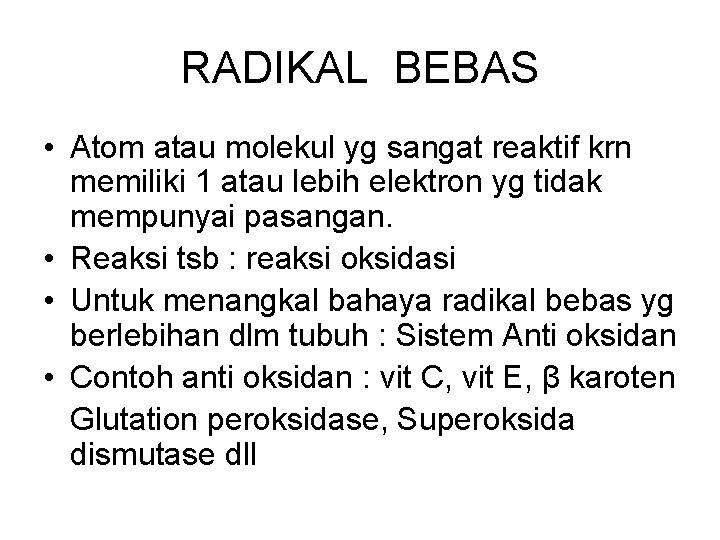 RADIKAL BEBAS

• Atom atau molekul yg sangat reaktif krn memiliki 1 atau lebih elektron yg tidak mempunyai pasangan.
• Reaksi tsb : reaksi oksidasi
• Untuk menangkal bahaya radikal bebas yg berlebihan dlm tubuh : Sistem Anti oksidan
• Contoh anti oksidan : vit C, vit E, β karoten

Glutation peroksidase, Superoksida dismutase dll